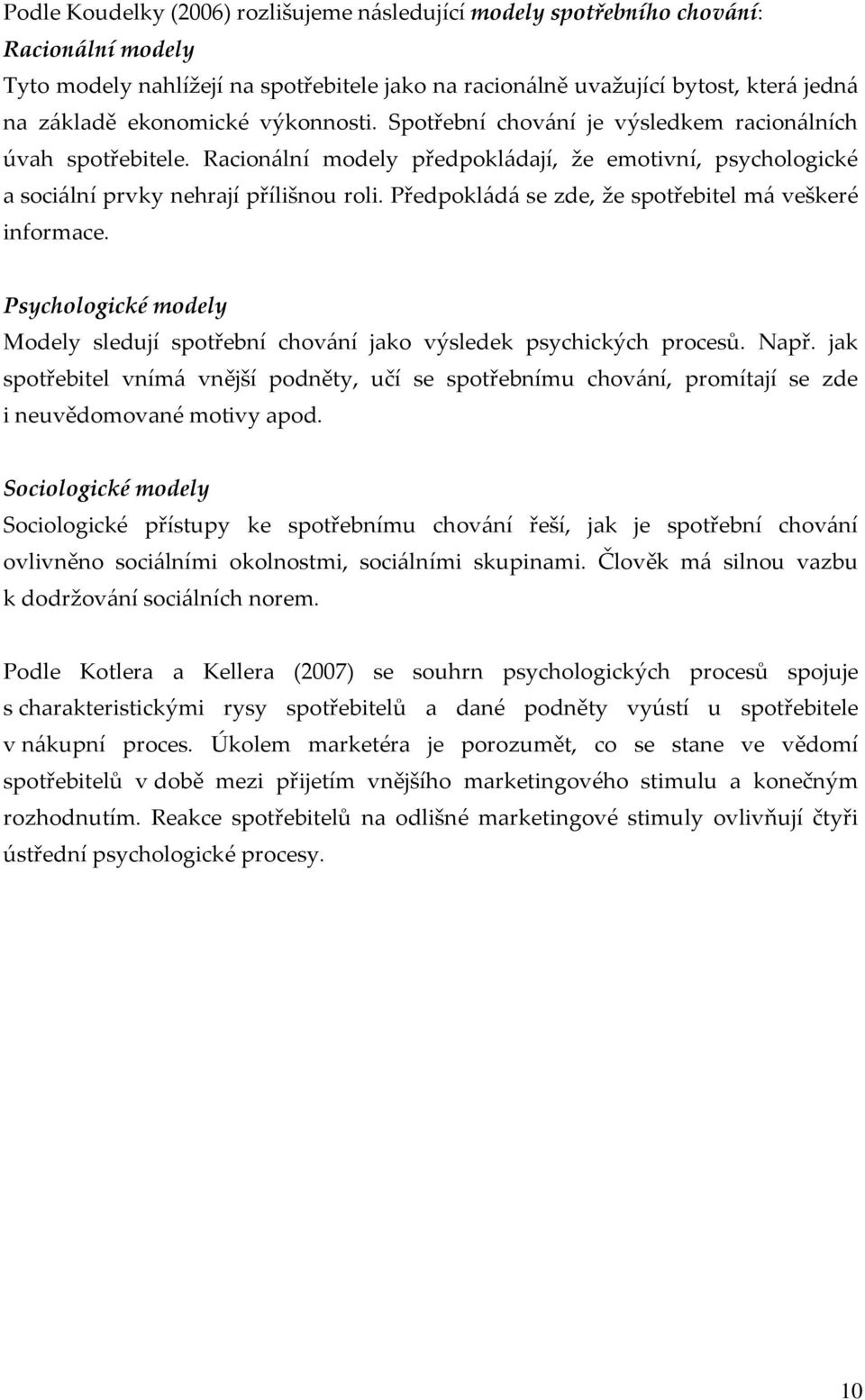 Podle Koudelky (2006) rozlišujeme následující modely spotřebního chování:
Racionální modely
Tyto modely nahlížejí na spotřebitele jako na racionálně uvažující bytost, která jedná na základě ekonomické výkonnosti. Spotřební chování je výsledkem racionálních úvah spotřebitele. Racionální modely předpokládají, že emotivní, psychologické a sociální prvky nehrají přílišnou roli. Předpokládá se zde, že spotřebitel má veškeré informace.

Psychologické modely
Modely sledují spotřební chování jako výsledek psychických procesů. Např. jak spotřebitel vnímá vnější podněty, učí se spotřebnímu chování, promítají se zde i neuvědomované motivy apod.

Sociologické modely
Sociologické přístupy ke spotřebnímu chování řeší, jak je spotřební chování ovlivněno sociálními okolnostmi, sociálními skupinami. Člověk má silnou vazbu k dodržování sociálních norem.

Podle Kotlera a Kellera (2007) se souhrn psychologických procesů spojuje s charakteristickými rysy spotřebitelů a dané podněty vyústí u spotřebitele v nákupní proces. Úkolem marketéra je porozumět, co se stane ve vědomí spotřebitelů v době mezi přijetím vnějšího marketingového stimulu a konečným rozhodnutím. Reakce spotřebitelů na odlišné marketingové stimuly ovlivňují čtyři ústřední psychologické procesy.

10